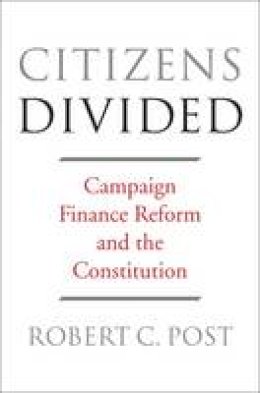 CITIZENS DIVIDED

Campaign Finance Reform and the Constitution

ROBERT C. POST